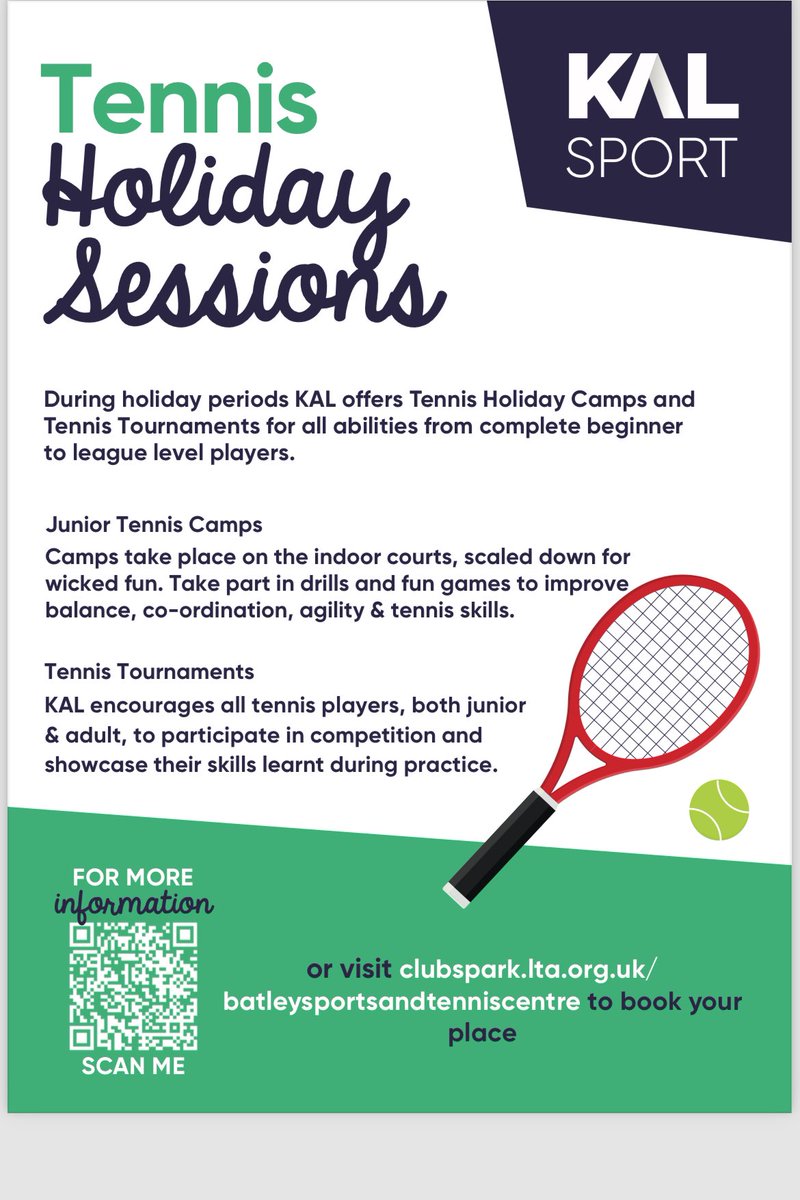 Tennis
Holiday
Sessions

KAL
SPORT

During holiday periods KAL offers Tennis Holiday Camps and Tennis Tournaments for all abilities from complete beginner to league level players.

Junior Tennis Camps
Camps take place on the indoor courts, scaled down for wicked fun. Take part in drills and fun games to improve balance, co-ordination, agility & tennis skills.

Tennis Tournaments
KAL encourages all tennis players, both junior & adult, to participate in competition and showcase their skills learnt during practice.

FOR MORE
information
SCAN ME

or visit clubspark.lta.org.uk/batleysportsandtenniscentre to book your place